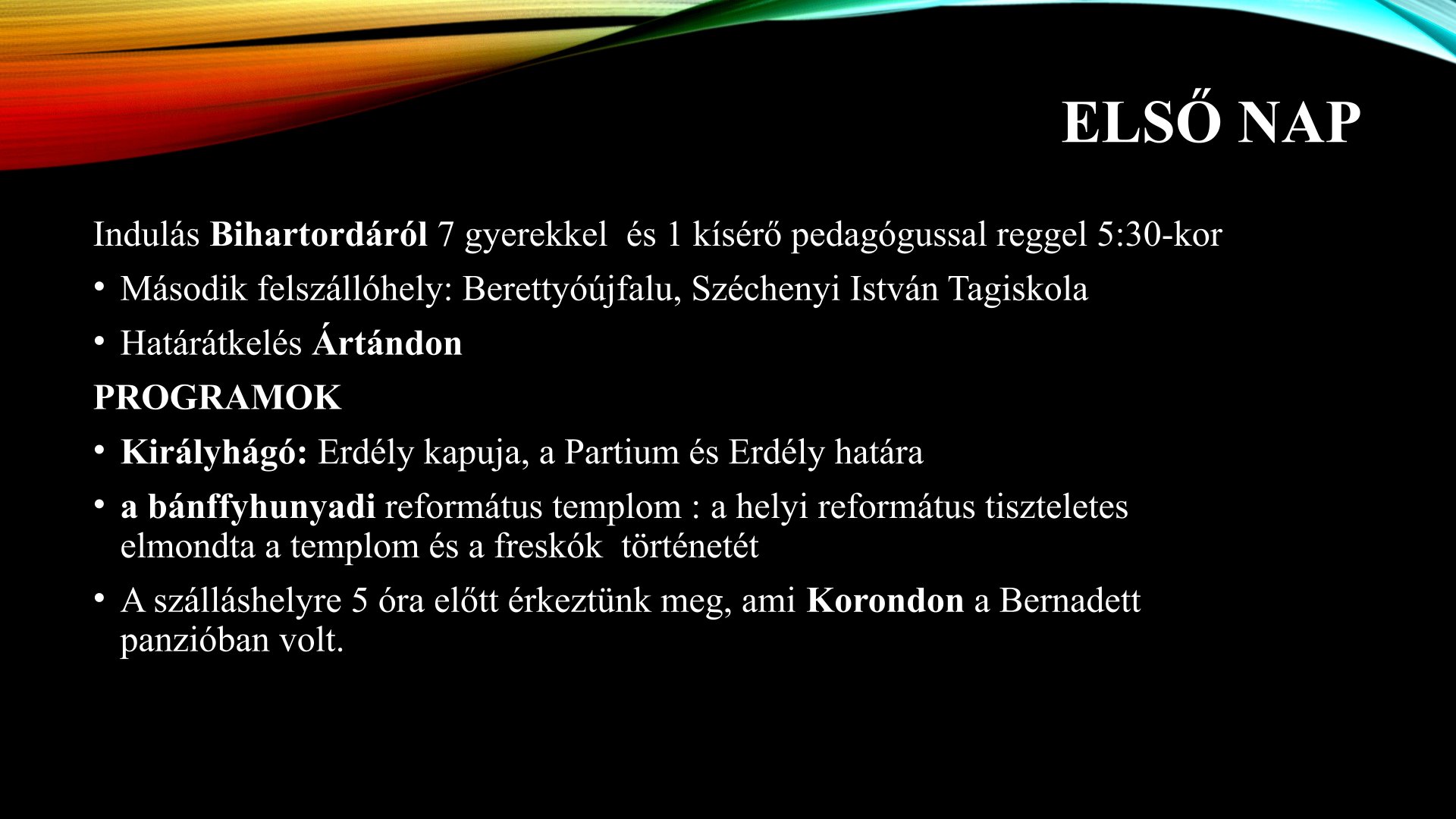 ELSŐ NAP

Indulás Bihartordáról 7 gyerekkel  és 1 kísérő pedagógussal reggel 5:30-kor

• Második felszállóhely: Berettyóújfalu, Széchenyi István Tagiskola

• Határátkelés Ártándon

PROGRAMOK

• Királyhágó: Erdély kapuja, a Partium és Erdély határa

• a bánffyhunyadi református templom : a helyi református tiszteletes elmondta a templom és a freskók  történetét

• A szálláshelyre 5 óra előtt érkeztünk meg, ami Korondon a Bernadett panzióban volt.